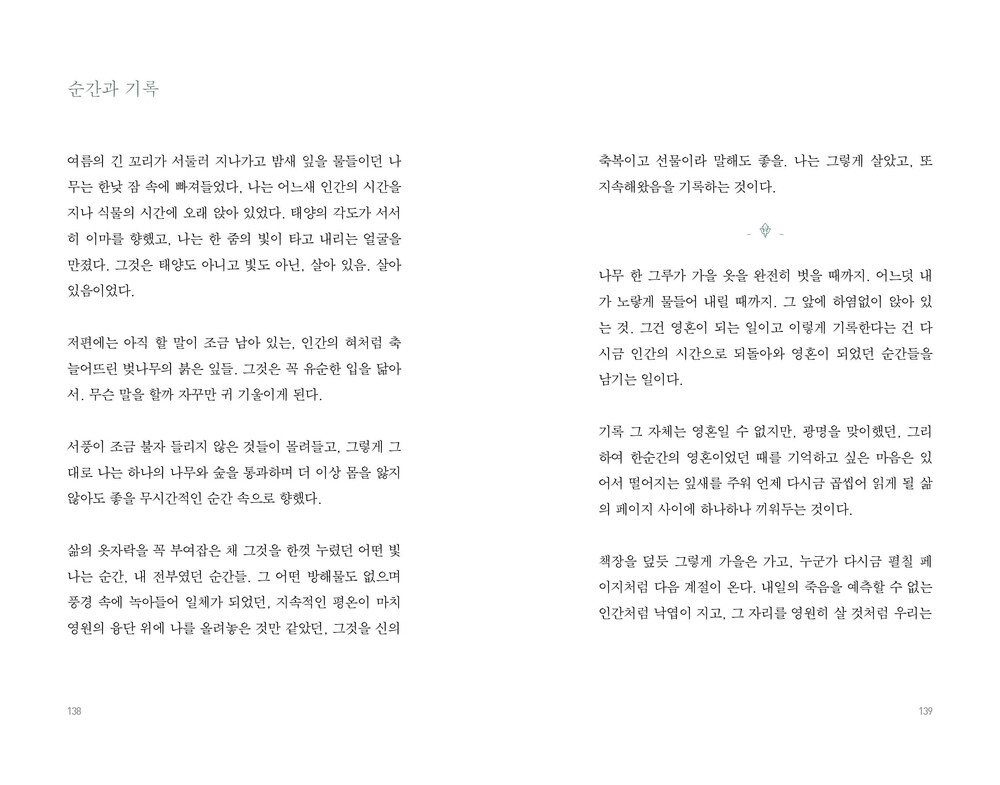 순간과 기록

여름의 긴 꼬리가 서둘러 지나가고 밤새 잎을 물들이던 나무는 한낮 잠 속에 빠져들었다. 나는 어느새 인간의 시간을 지나 식물의 시간에 오래 앉아 있었다. 태양의 각도가 서서히 이마를 향했고, 나는 한 줌의 빛이 타고 내리는 얼굴을 만졌다. 그것은 태양도 아니고 빛도 아닌, 살아 있음. 살아 있음이었다.

저편에는 아직 할 말이 조금 남아 있는, 인간의 혀처럼 축 늘어뜨린 벚나무의 붉은 잎들. 그것은 꼭 유순한 입을 닮아서. 무슨 말을 할까 자꾸만 귀 기울이게 된다.

서풍이 조금 불자 들리지 않은 것들이 몰려들고, 그렇게 그대로 나는 하나의 나무와 숲을 통과하며 더 이상 몸을 앓지 않아도 좋을 무시간적인 순간 속으로 향했다.

삶의 옷자락을 꼭 부여잡은 채 그것을 한껏 누렸던 어떤 빛나는 순간, 내 전부였던 순간들. 그 어떤 방해물도 없으며 풍경 속에 녹아들어 일체가 되었던, 지속적인 평온이 마치 영원의 융단 위에 나를 올려놓은 것만 같았던, 그것을 신의

138

축복이고 선물이라 말해도 좋을. 나는 그렇게 살았고, 또 지속해왔음을 기록하는 것이다.

나무 한 그루가 가을 옷을 완전히 벗을 때까지. 어느덧 내가 노랗게 물들어 내릴 때까지. 그 앞에 하염없이 앉아 있는 것. 그건 영혼이 되는 일이고 이렇게 기록한다는 건 다시금 인간의 시간으로 되돌아와 영혼이 되었던 순간들을 남기는 일이다.

기록 그 자체는 영혼일 수 없지만, 광명을 맞이했던, 그리하여 한순간의 영혼이었던 때를 기억하고 싶은 마음은 있어서 떨어지는 잎새를 주워 언제 다시금 곱씹어 읽게 될 삶의 페이지 사이에 하나하나 끼워두는 것이다.

책장을 덮듯 그렇게 가을은 가고, 누군가 다시금 펼칠 페이지처럼 다음 계절이 온다. 내일의 죽음을 예측할 수 없는 인간처럼 낙엽이 지고, 그 자리를 영원히 살 것처럼 우리는

139